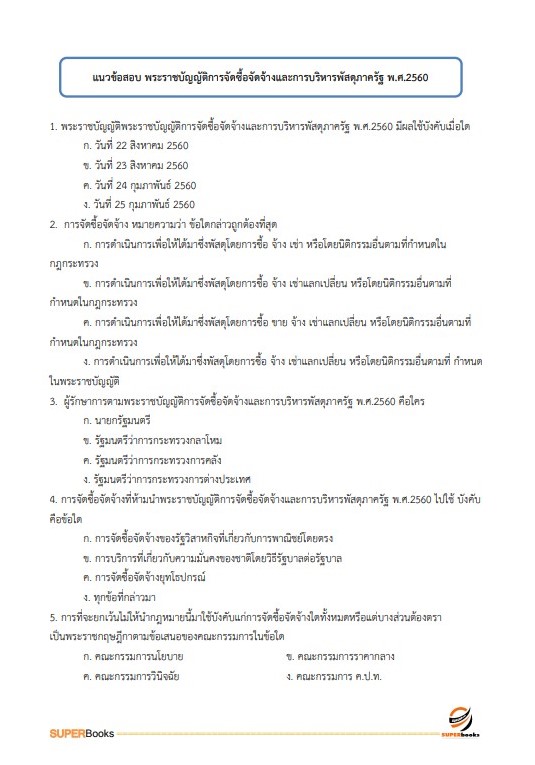 แนวข้อสอบ พระราชบัญญัติการจัดซื้อจัดจ้างและการบริหารพัสดุภาครัฐ พ.ศ.2560

1. พระราชบัญญัติพระราชบัญญัติการจัดซื้อจัดจ้างและการบริหารพัสดุภาครัฐ พ.ศ.2560 มีผลใช้บังคับเมื่อใด

ก. วันที่ 22 สิงหาคม 2560

ข. วันที่ 23 สิงหาคม 2560

ค. วันที่ 24 กุมภาพันธ์ 2560

ง. วันที่ 25 กุมภาพันธ์ 2560

2. การจัดซื้อจัดจ้าง หมายความว่า ข้อใดกล่าวถูกต้องที่สุด

ก. การดำเนินการเพื่อให้ได้มาซึ่งพัสดุโดยการซื้อ จ้าง เช่า หรือโดยนิติกรรมอื่นตามที่กำหนดในกฎกระทรวง

ข. การดำเนินการเพื่อให้ได้มาซึ่งพัสดุโดยการซื้อ จ้าง เช่าแลกเปลี่ยน หรือโดยนิติกรรมอื่นตามที่กำหนดในกฎกระทรวง

ค. การดำเนินการเพื่อให้ได้มาซึ่งพัสดุโดยการซื้อ ขาย จ้าง เช่าแลกเปลี่ยน หรือโดยนิติกรรมอื่นตามที่กำหนดในกฎกระทรวง

ง. การดำเนินการเพื่อให้ได้มาซึ่งพัสดุโดยการซื้อ จ้าง เช่าแลกเปลี่ยน หรือโดยนิติกรรมอื่นตามที่ กำหนดในพระราชบัญญัติ

3. ผู้รักษาการตามพระราชบัญญัติการจัดซื้อจัดจ้างและการบริหารพัสดุภาครัฐ พ.ศ.2560 คือใคร

ก. นายกรัฐมนตรี

ข. รัฐมนตรีว่าการกระทรวงกลาโหม

ค. รัฐมนตรีว่าการกระทรวงการคลัง

ง. รัฐมนตรีว่าการกระทรวงการต่างประเทศ

4. การจัดซื้อจัดจ้างที่ห้ามนำพระราชบัญญัติการจัดซื้อจัดจ้างและการบริหารพัสดุภาครัฐ พ.ศ.2560 ไปใช้ บังคับคือข้อใด

ก. การจัดซื้อจัดจ้างของรัฐวิสาหกิจที่เกี่ยวกับการพาณิชย์โดยตรง

ข. การบริการที่เกี่ยวกับความมั่นคงของชาติโดยวิธีรัฐบาลต่อรัฐบาล

ค. การจัดซื้อจัดจ้างยุทโธปกรณ์

ง. ทุกข้อที่กล่าวมา

5. การที่จะยกเว้นไม่ให้นำกฎหมายนี้มาใช้บังคับแก่การจัดซื้อจัดจ้างใดทั้งหมดหรือแต่บางส่วนต้องตราเป็นพระราชกฤษฎีกาตามข้อเสนอของคณะกรรมการในข้อใด

ก. คณะกรรมการนโยบาย

ข. คณะกรรมการราคากลาง

ค. คณะกรรมการวินิจฉัย

ง. คณะกรรมการ ค.ป.ท.

SUPERBooks

SUPERbooks